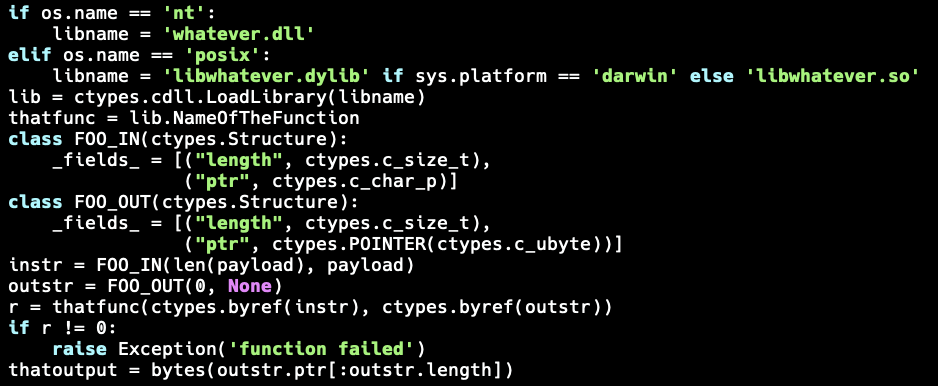 if os.name == 'nt':
    libname = 'whatever.dll'
elif os.name == 'posix':
    libname = 'libwhatever.dylib' if sys.platform == 'darwin' else 'libwhatever.so'
lib = ctypes.cdll.LoadLibrary(libname)
thatfunc = lib.NameOfTheFunction
class FOO_IN(ctypes.Structure):
    _fields_ = [("length", ctypes.c_size_t),
                ("ptr", ctypes.c_char_p)]
class FOO_OUT(ctypes.Structure):
    _fields_ = [("length", ctypes.c_size_t),
                ("ptr", ctypes.POINTER(ctypes.c_ubyte))]
instr = FOO_IN(len(payload), payload)
outstr = FOO_OUT(0, None)
r = thatfunc(ctypes.byref(instr), ctypes.byref(outstr))
if r != 0:
    raise Exception('function failed')
thatoutput = bytes(outstr.ptr[:outstr.length])